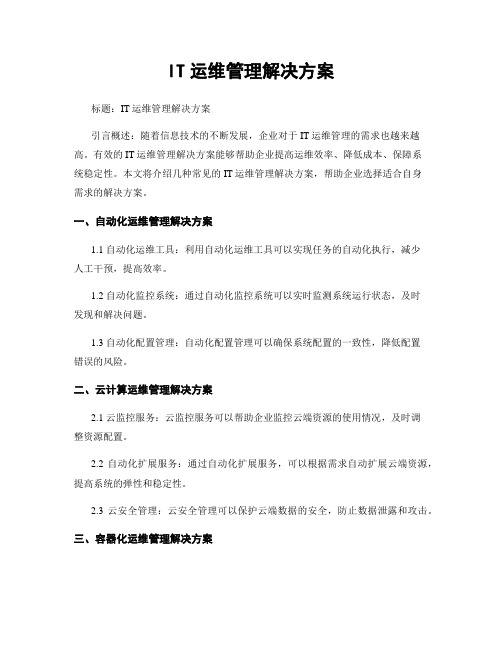 IT 运维管理解决方案

标题：IT 运维管理解决方案

引言概述：随着信息技术的不断发展，企业对于 IT 运维管理的需求也越来越高。有效的 IT 运维管理解决方案能够帮助企业提高运维效率、降低成本、保障系统稳定性。本文将介绍几种常见的 IT 运维管理解决方案，帮助企业选择适合自身需求的解决方案。

一、自动化运维管理解决方案

1.1 自动化运维工具：利用自动化运维工具可以实现任务的自动化执行，减少人工干预，提高效率。

1.2 自动化监控系统：通过自动化监控系统可以实时监测系统运行状态，及时发现和解决问题。

1.3 自动化配置管理：自动化配置管理可以确保系统配置的一致性，降低配置错误的风险。

二、云计算运维管理解决方案

2.1 云监控服务：云监控服务可以帮助企业监控云端资源的使用情况，及时调整资源配置。

2.2 自动化扩展服务：通过自动化扩展服务，可以根据需求自动扩展云端资源，提高系统的弹性和稳定性。

2.3 云安全管理：云安全管理可以保护云端数据的安全，防止数据泄露和攻击。

三、容器化运维管理解决方案